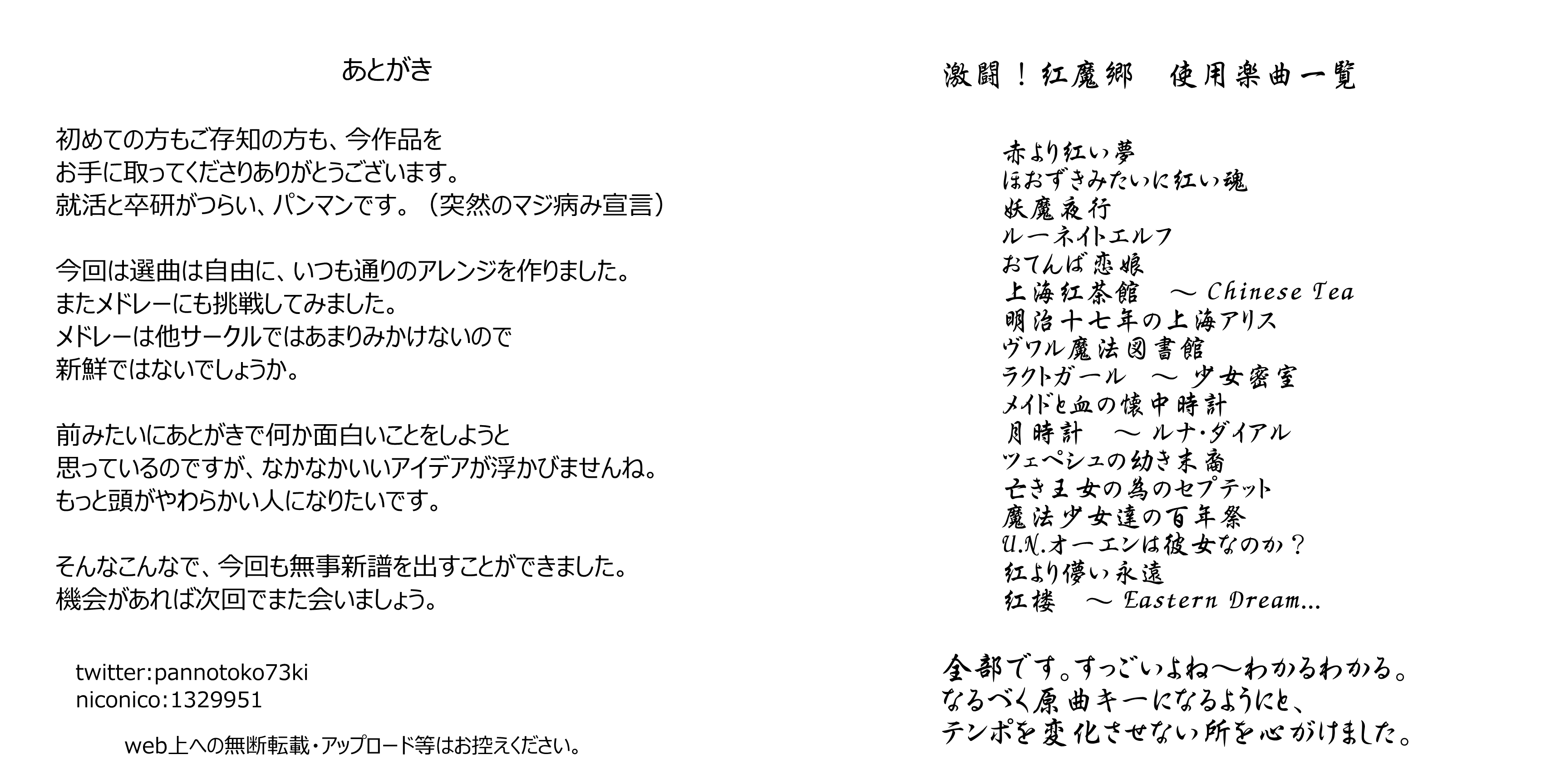 あとがき

初めての方もご存知の方も、今作品を
お手に取ってくださりありがとうございます。
就活と卒研がつらい、パンマンです。（突然のマジ病み宣言）

今回は選曲は自由に、いつも通りのアレンジを作りました。
またメドレーにも挑戦してみました。
メドレーは他サークルではあまりみかけないので
新鮮ではないでしょうか。

前みたいにあとがきで何か面白いことをしようと
思っているのですが、なかなかいいアイデアが浮かびませんね。
もっと頭がやわらかい人になりたいです。

そんなこんなで、今回も無事新譜を出すことができました。
機会があれば次回でまた会いましょう。

twitter:pannotoko73ki
niconico:1329951

web上への無断転載・アップロード等はお控えください。

激闘！紅魔郷　使用楽曲一覧

赤より紅い夢
ほおずきみたいに紅い魂
妖魔夜行
ルーネイトエルフ
おてんば恋娘
上海紅茶館　～ Chinese Tea
明治十七年の上海アリス
ヴワル魔法図書館
ラクトガール　～ 少女密室
メイドと血の懐中時計
月時計　～ ルナ・ダイアル
ツェペシュの幼き末裔
亡き王女の為のセプテット
魔法少女達の百年祭
U.N.オーエンは彼女なのか？
紅より儚い永遠
紅楼　～ Eastern Dream...

全部です。すっごいよね～わかるわかる。
なるべく原曲キーになるようにと、
テンポを変化させない所を心がけました。